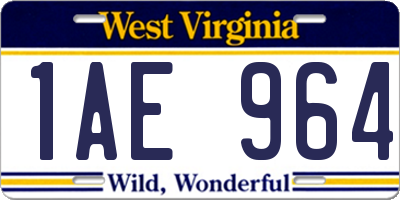 West Virginia

1AE 964

Wild, Wonderful